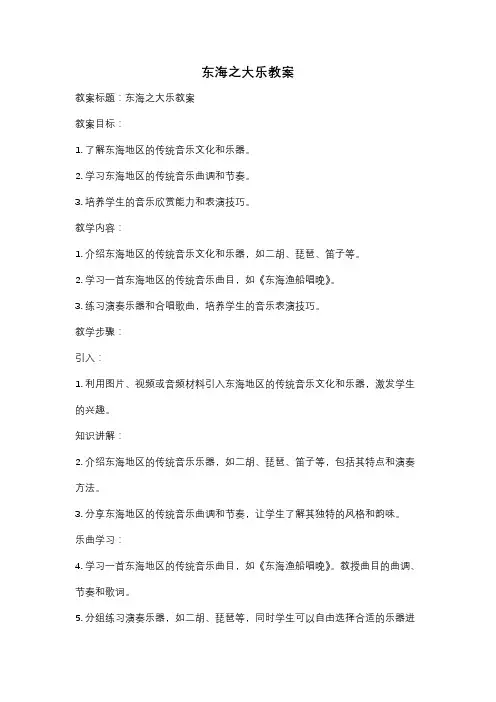 东海之大乐教案

教案标题：东海之大乐教案

教案目标：

1. 了解东海地区的传统音乐文化和乐器。

2. 学习东海地区的传统音乐曲调和节奏。

3. 培养学生的音乐欣赏能力和表演技巧。

教学内容：

1. 介绍东海地区的传统音乐文化和乐器，如二胡、琵琶、笛子等。

2. 学习一首东海地区的传统音乐曲目，如《东海渔船唱晚》。

3. 练习演奏乐器和合唱歌曲，培养学生的音乐表演技巧。

教学步骤：

引入：

1. 利用图片、视频或音频材料引入东海地区的传统音乐文化和乐器，激发学生的兴趣。

知识讲解：

2. 介绍东海地区的传统音乐乐器，如二胡、琵琶、笛子等，包括其特点和演奏方法。

3. 分享东海地区的传统音乐曲调和节奏，让学生了解其独特的风格和韵味。

乐曲学习：

4. 学习一首东海地区的传统音乐曲目，如《东海渔船唱晚》。教授曲目的曲调、节奏和歌词。

5. 分组练习演奏乐器，如二胡、琵琶等，同时学生可以自由选择合适的乐器进